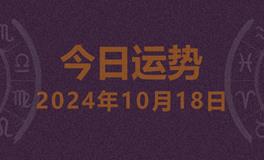 今日运势
2024年10月18日